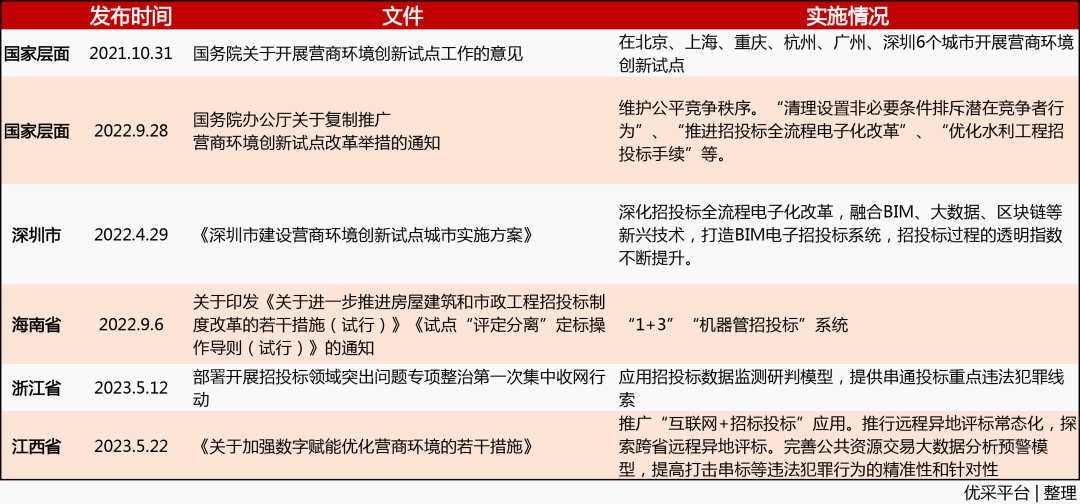 | | 发布时间 | 文件 | 实施情况 |
|---|---|---|---|
| 国家层面 | 2021.10.31 | 国务院关于开展营商环境创新试点工作的意见 | 在北京、上海、重庆、杭州、广州、深圳6个城市开展营商环境创新试点 |
| 国家层面 | 2022.9.28 | 国务院办公厅关于复制推广营商环境创新试点改革举措的通知 | 维护公平竞争秩序。“清理设置非必要条件排斥潜在竞争者行为”、“推进招投标全流程电子化改革”、“优化水利工程招投标手续”等。 |
| 深圳市 | 2022.4.29 | 《深圳市建设营商环境创新试点城市实施方案》 | 深化招投标全流程电子化改革，融合BIM、大数据、区块链等新兴技术，打造BIM电子招投标系统，招投标过程的透明指数不断提升。 |
| 海南省 | 2022.9.6 | 关于印发《关于进一步推进房屋建筑和市政工程招投标制度改革的若干措施（试行）》《试点“评定分离”定标操作导则（试行）》的通知 | “1+3” “机器管招投标”系统 |
| 浙江省 | 2023.5.12 | 部署开展招投标领域突出问题专项整治第一次集中收网行动 | 应用招投标数据监测研判模型，提供串通投标重点违法犯罪线索 |
| 江西省 | 2023.5.22 | 《关于加强数字赋能优化营商环境的若干措施》 | 推广“互联网+招标投标”应用。推行远程异地评标常态化，探索跨省远程异地评标。完善公共资源交易大数据分析预警模型，提高打击串标等违法犯罪行为的精准性和针对性 |

优采平台 | 整理